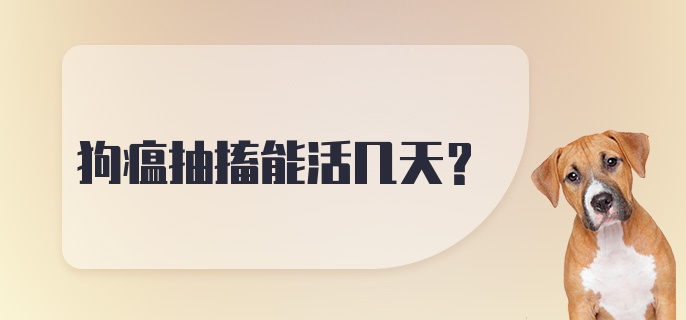 狗瘟抽搐能活几天？